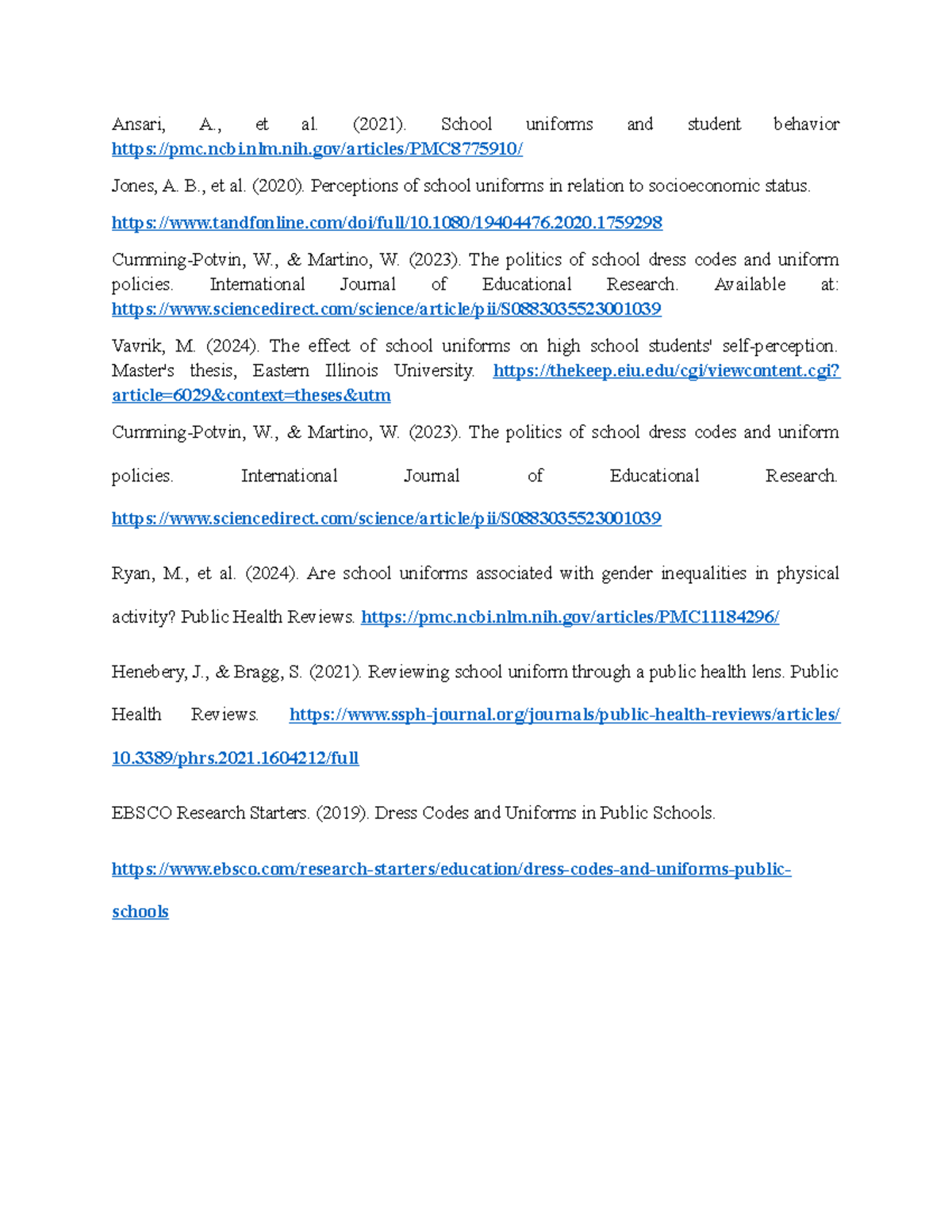 Ansari, A., et al. (2021). School uniforms and student behavior https://pmc.ncbi.nlm.nih.gov/articles/PMC8775910/

Jones, A. B., et al. (2020). Perceptions of school uniforms in relation to socioeconomic status.

https://www.tandfonline.com/doi/full/10.1080/19404476.2020.1759298

Cumming-Potvin, W., & Martino, W. (2023). The politics of school dress codes and uniform policies. International Journal of Educational Research. Available at: https://www.sciencedirect.com/science/article/pii/S0883035523001039

Vavrik, M. (2024). The effect of school uniforms on high school students' self-perception. Master's thesis, Eastern Illinois University. https://thekeep.eiu.edu/cgi/viewcontent.cgi?article=6029&context=theses&utm

Cumming-Potvin, W., & Martino, W. (2023). The politics of school dress codes and uniform policies. International Journal of Educational Research.

https://www.sciencedirect.com/science/article/pii/S0883035523001039

Ryan, M., et al. (2024). Are school uniforms associated with gender inequalities in physical activity? Public Health Reviews. https://pmc.ncbi.nlm.nih.gov/articles/PMC11184296/

Henebery, J., & Bragg, S. (2021). Reviewing school uniform through a public health lens. Public Health Reviews. https://www.ssph-journal.org/journals/public-health-reviews/articles/10.3389/phrs.2021.1604212/full

EBSCO Research Starters. (2019). Dress Codes and Uniforms in Public Schools.

https://www.ebsco.com/research-starters/education/dress-codes-and-uniforms-public-schools